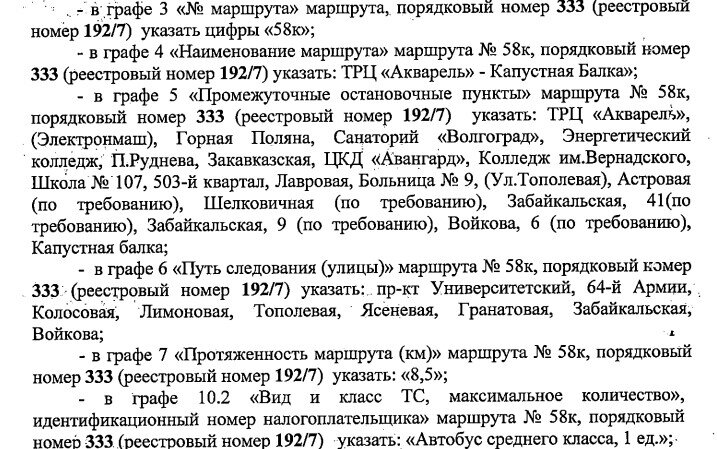 - в графе 3 «№ маршрута» маршрута, порядковый номер 333 (реестровый номер 192/7) указать цифры «58к»;

- в графе 4 «Наименование маршрута» маршрута № 58к, порядковый номер 333 (реестровый номер 192/7) указать: ТРЦ «Акварель» - Капустная Балка»;

- в графе 5 «Промежуточные остановочные пункты» маршрута № 58к, порядковый номер 333 (реестровый номер 192/7) указать: ТРЦ «Акварель», (Электронмаш), Горная Поляна, Санаторий «Волгоград», Энергетический колледж, П.Руднева, Закавказская, ЦКД «Авангард», Колледж им.Вернадского, Школа № 107, 503-й квартал, Лавровая, Больница № 9, (Ул.Тополевая), Астровая (по требованию), Шелковичная (по требованию), Забайкальская, 41(по требованию), Забайкальская, 9 (по требованию), Войкова, 6 (по требованию), Капустная балка;

- в графе 6 «Путь следования (улицы)» маршрута № 58к, порядковый номер 333 (реестровый номер 192/7) указать: пр-кт Университетский, 64-й Армии, Колосовая, Лимоновая, Тополевая, Ясеневая, Гранатовая, Забайкальская, Войкова;

- в графе 7 «Протяженность маршрута (км)» маршрута № 58к, порядковый номер 333 (реестровый номер 192/7) указать: «8,5»;

- в графе 10.2 «Вид и класс ТС, максимальное количество», идентификационный номер налогоплательщика» маршрута № 58к, порядковый номер 333 (реестровый номер 192/7) указать: «Автобус среднего класса, 1 ед.»;